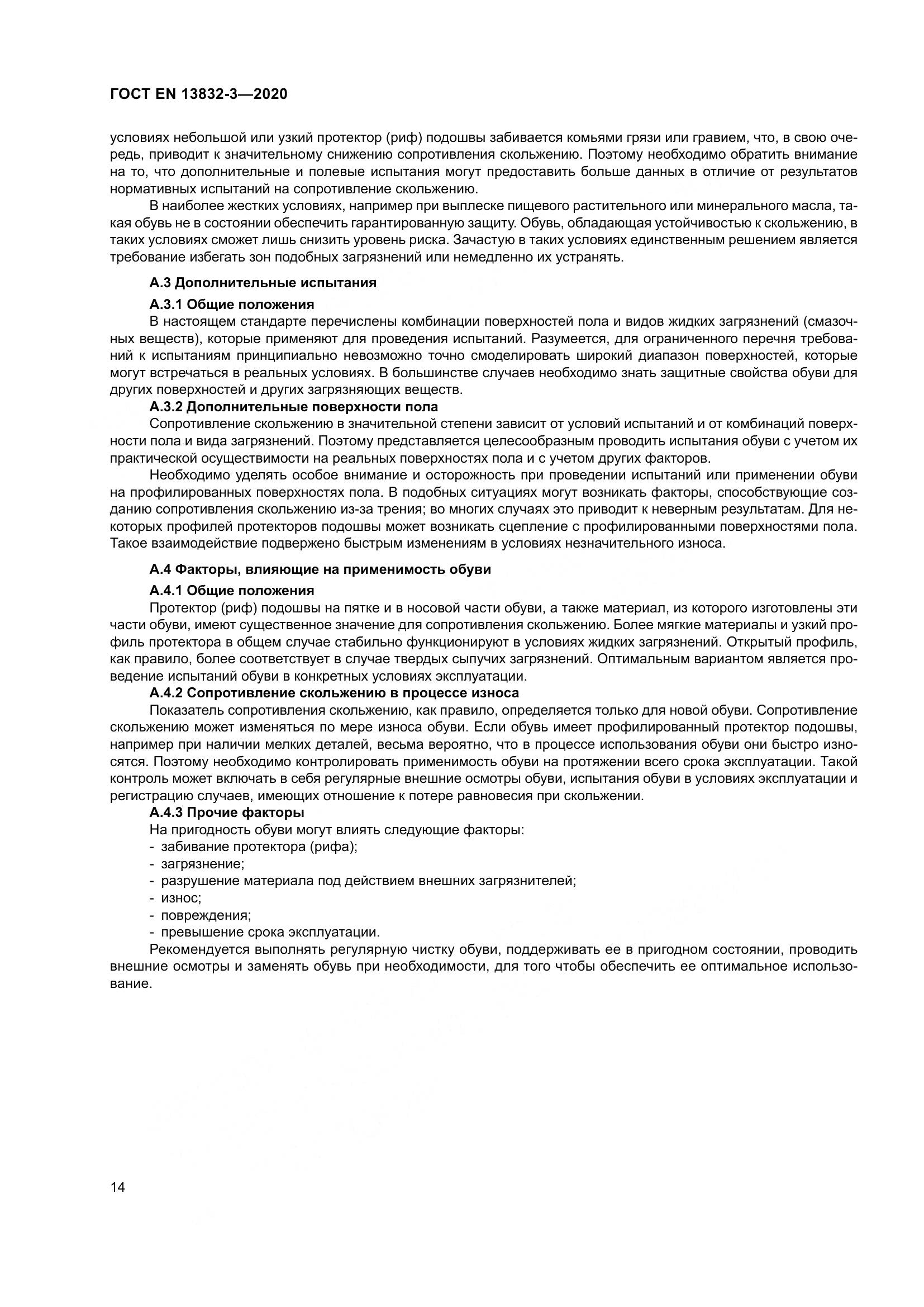 ГОСТ EN 13832-3—2020

условиях небольшой или узкий протектор (риф) подошвы забивается комьями грязи или гравием, что, в свою очередь, приводит к значительному снижению сопротивления скольжению. Поэтому необходимо обратить внимание на то, что дополнительные и полевые испытания могут предоставить больше данных в отличие от результатов нормативных испытаний на сопротивление скольжению.

В наиболее жестких условиях, например при выплеске пищевого растительного или минерального масла, такая обувь не в состоянии обеспечить гарантированную защиту. Обувь, обладающая устойчивостью к скольжению, в таких условиях сможет лишь снизить уровень риска. Зачастую в таких условиях единственным решением является требование избегать зон подобных загрязнений или немедленно их устранять.

А.3 Дополнительные испытания

А.3.1 Общие положения

В настоящем стандарте перечислены комбинации поверхностей пола и видов жидких загрязнений (смазочных веществ), которые применяют для проведения испытаний. Разумеется, для ограниченного перечня требований к испытаниям принципиально невозможно точно смоделировать широкий диапазон поверхностей, которые могут встречаться в реальных условиях. В большинстве случаев необходимо знать защитные свойства обуви для других поверхностей и других загрязняющих веществ.

А.3.2 Дополнительные поверхности пола

Сопротивление скольжению в значительной степени зависит от условий испытаний и от комбинаций поверхности пола и вида загрязнений. Поэтому представляется целесообразным проводить испытания обуви с учетом их практической осуществимости на реальных поверхностях пола и с учетом других факторов.

Необходимо уделять особое внимание и осторожность при проведении испытаний или применении обуви на профилированных поверхностях пола. В подобных ситуациях могут возникать факторы, способствующие созданию сопротивления скольжению из-за трения; во многих случаях это приводит к неверным результатам. Для некоторых профилей протекторов подошвы может возникать сцепление с профилированными поверхностями пола. Такое взаимодействие подвержено быстрым изменениям в условиях незначительного износа.

А.4 Факторы, влияющие на применимость обуви

А.4.1 Общие положения

Протектор (риф) подошвы на пятке и в носовой части обуви, а также материал, из которого изготовлены эти части обуви, имеют существенное значение для сопротивления скольжению. Более мягкие материалы и узкий профиль протектора в общем случае стабильно функционируют в условиях жидких загрязнений. Открытый профиль, как правило, более соответствует в случае твердых сыпучих загрязнений. Оптимальным вариантом является проведение испытаний обуви в конкретных условиях эксплуатации.

А.4.2 Сопротивление скольжению в процессе износа

Показатель сопротивления скольжению, как правило, определяется только для новой обуви. Сопротивление скольжению может изменяться по мере износа обуви. Если обувь имеет профилированный протектор подошвы, например при наличии мелких деталей, весьма вероятно, что в процессе использования обуви они быстро износятся. Поэтому необходимо контролировать применимость обуви на протяжении всего срока эксплуатации. Такой контроль может включать в себя регулярные внешние осмотры обуви, испытания обуви в условиях эксплуатации и регистрацию случаев, имеющих отношение к потере равновесия при скольжении.

А.4.3 Прочие факторы

На пригодность обуви могут влиять следующие факторы:
- забивание протектора (рифа);
- загрязнение;
- разрушение материала под действием внешних загрязнителей;
- износ;
- повреждения;
- превышение срока эксплуатации.

Рекомендуется выполнять регулярную чистку обуви, поддерживать ее в пригодном состоянии, проводить внешние осмотры и заменять обувь при необходимости, для того чтобы обеспечить ее оптимальное использование.

14